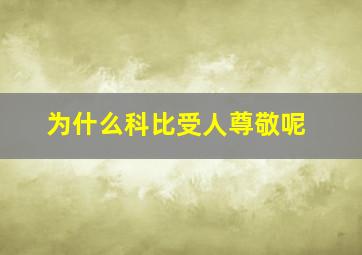 为什么科比受人尊敬呢